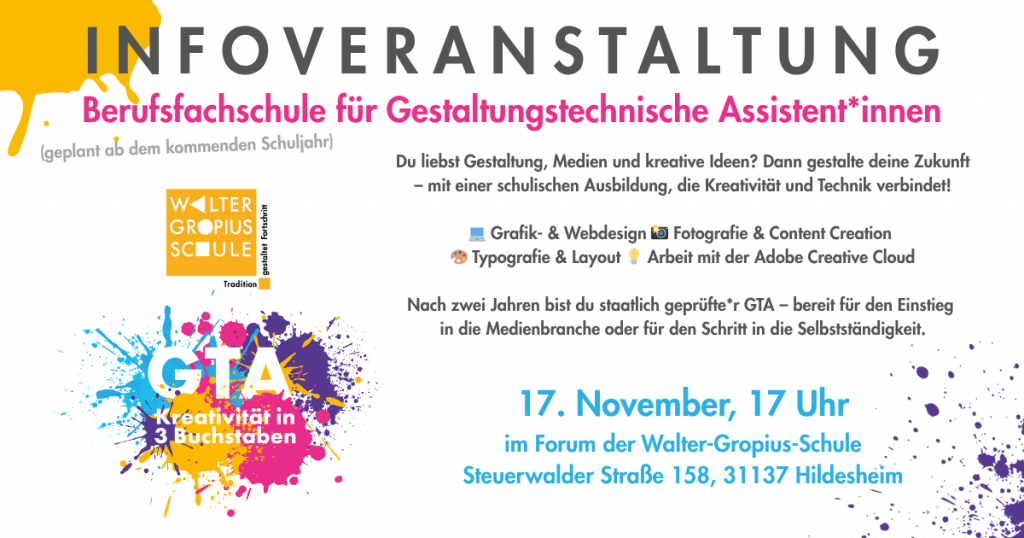 INFOVERANSTALTUNG

Berufsfachschule für Gestaltungstechnische Assistent*innen

(geplant ab dem kommenden Schuljahr)

WALTER
GROPIUS
SCHULE
Tradition
gestaltet Fortschritt

GTA
Kreativität in 3 Buchstaben

Du liebst Gestaltung, Medien und kreative Ideen? Dann gestalte deine Zukunft – mit einer schulischen Ausbildung, die Kreativität und Technik verbindet!

💻 Grafik- & Webdesign 📸 Fotografie & Content Creation
🎨 Typografie & Layout 💡 Arbeit mit der Adobe Creative Cloud

Nach zwei Jahren bist du staatlich geprüfte*r GTA – bereit für den Einstieg in die Medienbranche oder für den Schritt in die Selbstständigkeit.

17. November, 17 Uhr
im Forum der Walter-Gropius-Schule
Steuerwalder Straße 158, 31137 Hildesheim